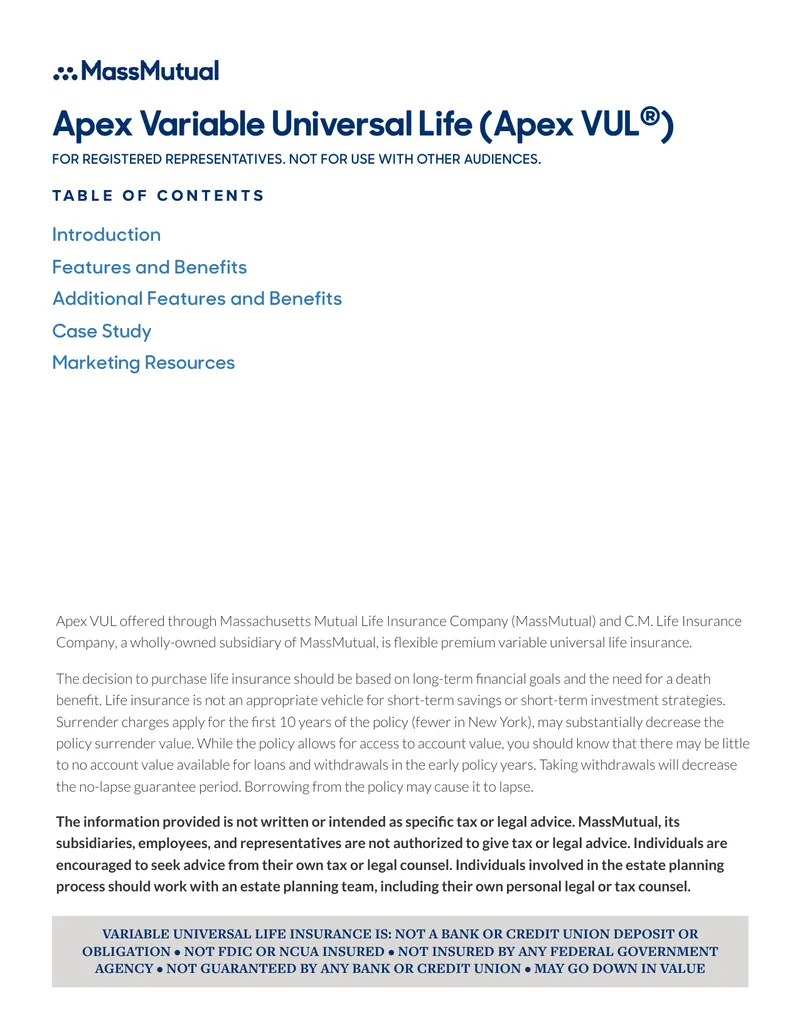 MassMutual

Apex Variable Universal Life (Apex VUL®)

FOR REGISTERED REPRESENTATIVES. NOT FOR USE WITH OTHER AUDIENCES.

TABLE OF CONTENTS

Introduction

Features and Benefits

Additional Features and Benefits

Case Study

Marketing Resources

Apex VUL offered through Massachusetts Mutual Life Insurance Company (MassMutual) and C.M. Life Insurance Company, a wholly-owned subsidiary of MassMutual, is flexible premium variable universal life insurance.

The decision to purchase life insurance should be based on long-term financial goals and the need for a death benefit. Life insurance is not an appropriate vehicle for short-term savings or short-term investment strategies. Surrender charges apply for the first 10 years of the policy (fewer in New York), may substantially decrease the policy surrender value. While the policy allows for access to account value, you should know that there may be little to no account value available for loans and withdrawals in the early policy years. Taking withdrawals will decrease the no-lapse guarantee period. Borrowing from the policy may cause it to lapse.

The information provided is not written or intended as specific tax or legal advice. MassMutual, its subsidiaries, employees, and representatives are not authorized to give tax or legal advice. Individuals are encouraged to seek advice from their own tax or legal counsel. Individuals involved in the estate planning process should work with an estate planning team, including their own personal legal or tax counsel.

VARIABLE UNIVERSAL LIFE INSURANCE IS: NOT A BANK OR CREDIT UNION DEPOSIT OR OBLIGATION • NOT FDIC OR NCUA INSURED • NOT INSURED BY ANY FEDERAL GOVERNMENT AGENCY • NOT GUARANTEED BY ANY BANK OR CREDIT UNION • MAY GO DOWN IN VALUE